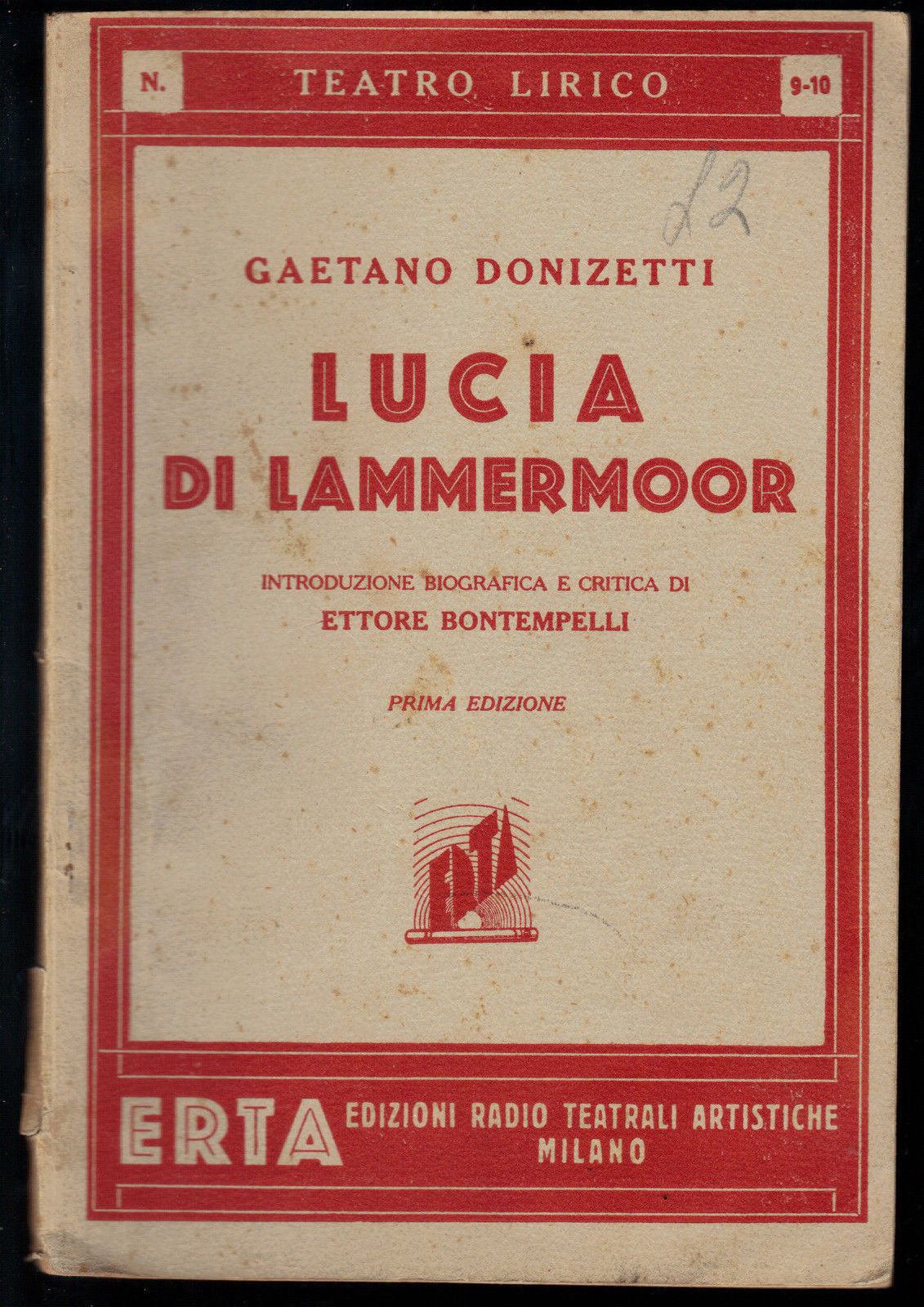 N. TEATRO LIRICO 9-10

22

GAETANO DONIZETTI

LUCIA
DI LAMMERMOOR

INTRODUZIONE BIOGRAFICA E CRITICA DI
ETTORE BONTEMPELLI

PRIMA EDIZIONE

ERTA

ERTA EDIZIONI RADIO TEATRALI ARTISTICHE
MILANO